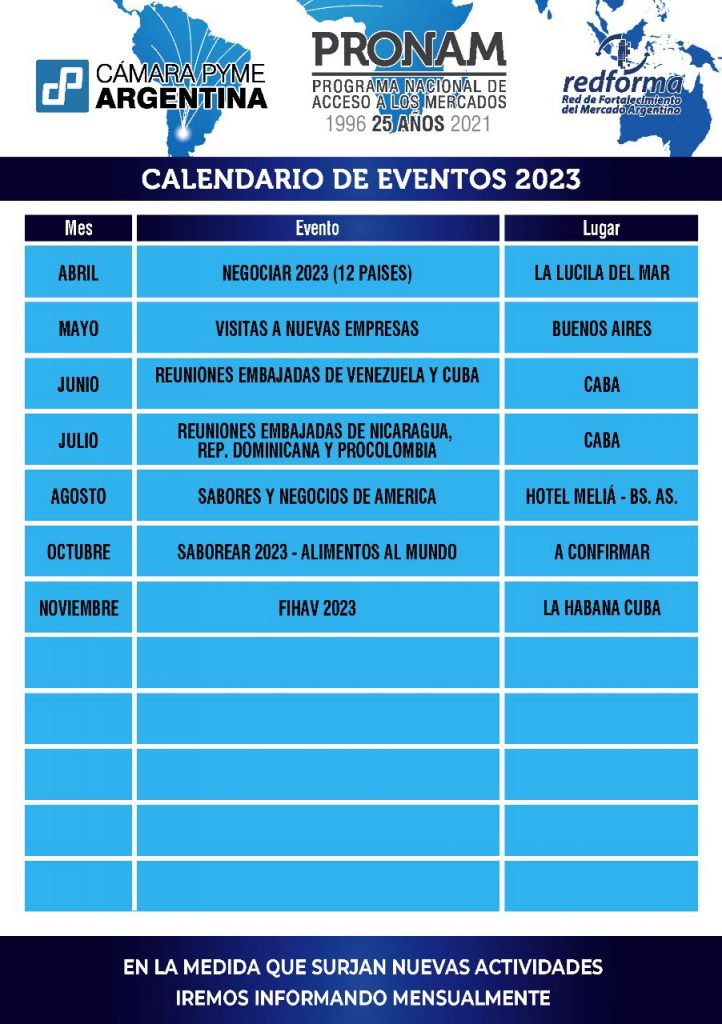 CÁMARA PYME ARGENTINA

PRONAM
PROGRAMA NACIONAL DE ACCESO A LOS MERCADOS
1996 25 AÑOS 2021

redforma
Red de Fortalecimiento del Mercado Argentino

CALENDARIO DE EVENTOS 2023

| Mes | Evento | Lugar |
|---|---|---|
| ABRIL | NEGOCIAR 2023 (12 PAISES) | LA LUCILA DEL MAR |
| MAYO | VISITAS A NUEVAS EMPRESAS | BUENOS AIRES |
| JUNIO | REUNIONES EMBAJADAS DE VENEZUELA Y CUBA | CABA |
| JULIO | REUNIONES EMBAJADAS DE NICARAGUA, REP. DOMINICANA Y PROCOLOMBIA | CABA |
| AGOSTO | SABORES Y NEGOCIOS DE AMERICA | HOTEL MELIÁ - BS. AS. |
| OCTUBRE | SABOREAR 2023 - ALIMENTOS AL MUNDO | A CONFIRMAR |
| NOVIEMBRE | FIHAV 2023 | LA HABANA CUBA |
| | | |
| | | |
| | | |
| | | |
| | | |

EN LA MEDIDA QUE SURJAN NUEVAS ACTIVIDADES IREMOS INFORMANDO MENSUALMENTE